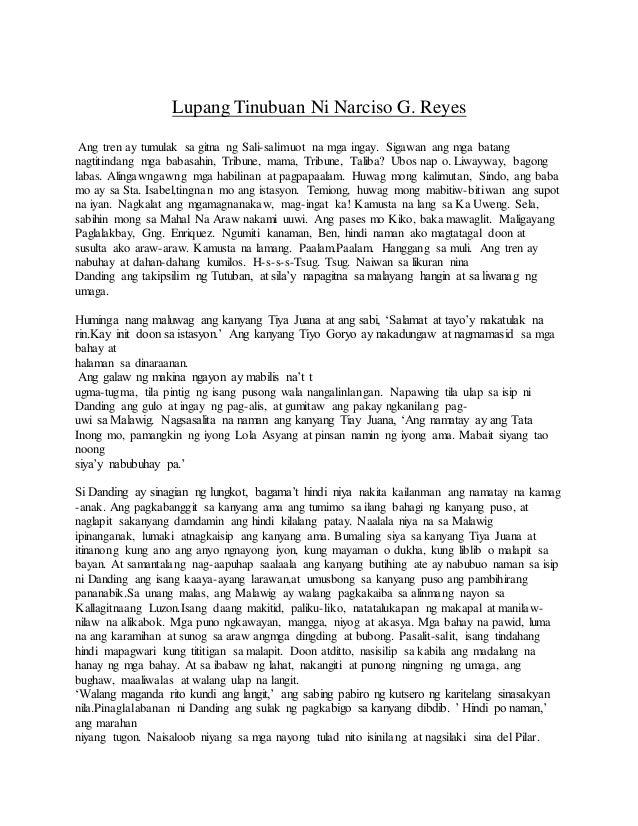 Lupang Tinubuan Ni Narciso G. Reyes

Ang tren ay tumulak sa gitna ng Sali-salimuot na mga ingay. Sigawan ang mga batang nagtitindang mga babasahin, Tribune, mama, Tribune, Taliba? Ubos nap o. Liwayway, bagong labas. Alingawngawng mga habilinan at pagpapaalam. Huwag mong kalimutan, Sindo, ang baba mo ay sa Sta. Isabel,tingnan mo ang istasyon. Temiong, huwag mong mabitiw-bitiwan ang supot na iyan. Nagkalat ang mgamagnanakaw, mag-ingat ka! Kamusta na lang sa Ka Uweng. Sela, sabihin mong sa Mahal Na Araw nakami uuwi. Ang pases mo Kiko, baka mawaglit. Maligayang Paglalakbay, Gng. Enriquez. Ngumiti kanaman, Ben, hindi naman ako magtatagal doon at susulta ako araw-araw. Kamusta na lamang. Paalam.Paalam. Hanggang sa muli. Ang tren ay nabuhay at dahan-dahang kumilos. H-s-s-s-Tsug. Tsug. Naiwan sa likuran nina Danding ang takipsilim ng Tutuban, at sila'y napagitna sa malayang hangin at sa liwanag ng umaga.

Huminga nang maluwag ang kanyang Tiya Juana at ang sabi, 'Salamat at tayo'y nakatulak na rin.Kay init doon sa istasyon.' Ang kanyang Tiyo Goryo ay nakadungaw at nagmamasid sa mga bahay at halaman sa dinaraanan.
Ang galaw ng makina ngayon ay mabilis na't t ugma-tugma, tila pintig ng isang pusong wala nangalinlangan. Napawing tila ulap sa isip ni Danding ang gulo at ingay ng pag-alis, at gumitaw ang pakay ngkanilang pag-uwi sa Malawig. Nagsasalita na naman ang kanyang Tiay Juana, 'Ang namatay ay ang Tata Inong mo, pamangkin ng iyong Lola Asyang at pinsan namin ng iyong ama. Mabait siyang tao noong siya'y nabubuhay pa.'

Si Danding ay sinagian ng lungkot, bagama't hindi niya nakita kailanman ang namatay na kamag-anak. Ang pagkabanggit sa kanyang ama ang tumimo sa ilang bahagi ng kanyang puso, at naglapit sakanyang damdamin ang hindi kilalang patay. Naalala niya na sa Malawig ipinanganak, lumaki atnagkaisip ang kanyang ama. Bumaling siya sa kanyang Tiya Juana at itinanong kung ano ang anyo ngnayong iyon, kung mayaman o dukha, kung liblib o malapit sa bayan. At samantalang nag-aapuhap saalaala ang kanyang butihing ate ay nabubuo naman sa isip ni Danding ang isang kaaya-ayang larawan,at umusbong sa kanyang puso ang pambihirang pananabik.Sa unang malas, ang Malawig ay walang pagkakaiba sa alinmang nayon sa Kallagitnaang Luzon.Isang daang makitid, paliku-liko, natatalukapan ng makapal at manilaw-nilaw na alikabok. Mga puno ngkawayan, mangga, niyog at akasya. Mga bahay na pawid, luma na ang karamihan at sunog sa araw angmga dingding at bubong. Pasalit-salit, isang tindahang hindi mapagwari kung tititigan sa malapit. Doon atditto, nasisilip sa kabila ang madalang na hanay ng mga bahay. At sa ibabaw ng lahat, nakangiti at punong ningning ng umaga, ang bughaw, maaliwalas at walang ulap na langit.
'Walang maganda rito kundi ang langit,' ang sabing pabiro ng kutsero ng karitelang sinasakyan nila.Pinaglalabanan ni Danding ang sulak ng pagkabigo sa kanyang dibdib. ' Hindi po naman,' ang marahan niyang tugon. Naisaloob niyang sa mga nayong tulad nito isinilang at nagsilaki sina del Pilar.